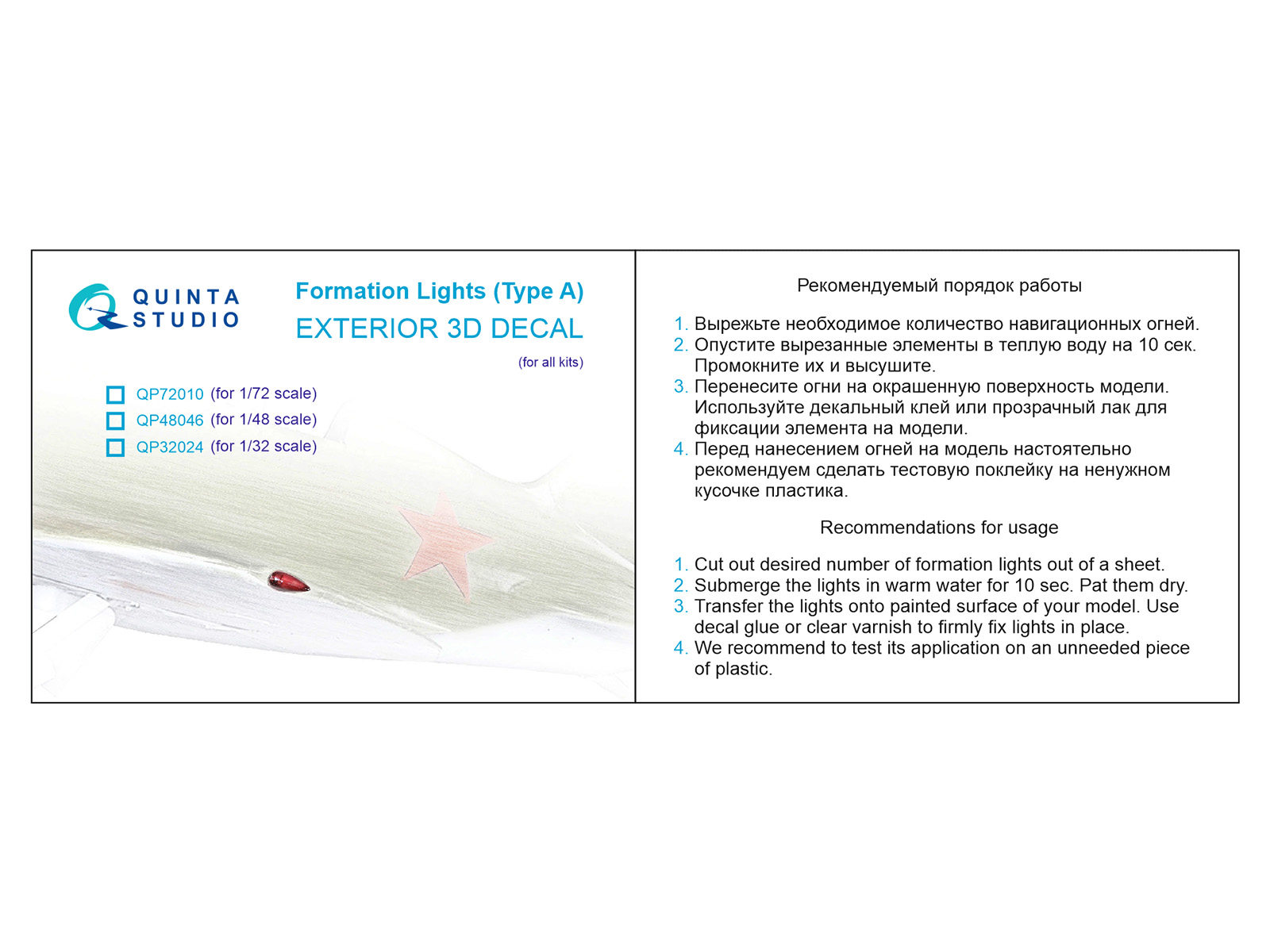 QUINTA STUDIO

Formation Lights (Type A)
EXTERIOR 3D DECAL
(for all kits)

QP72010 (for 1/72 scale)
QP48046 (for 1/48 scale)
QP32024 (for 1/32 scale)

Рекомендуемый порядок работы

1. Вырежьте необходимое количество навигационных огней.
2. Опустите вырезанные элементы в теплую воду на 10 сек. Промокните их и высушите.
3. Перенесите огни на окрашенную поверхность модели. Используйте декальный клей или прозрачный лак для фиксации элемента на модели.
4. Перед нанесением огней на модель настоятельно рекомендуем сделать тестовую поклейку на ненужном кусочке пластика.

Recommendations for usage

1. Cut out desired number of formation lights out of a sheet.
2. Submerge the lights in warm water for 10 sec. Pat them dry.
3. Transfer the lights onto painted surface of your model. Use decal glue or clear varnish to firmly fix lights in place.
4. We recommend to test its application on an unneeded piece of plastic.